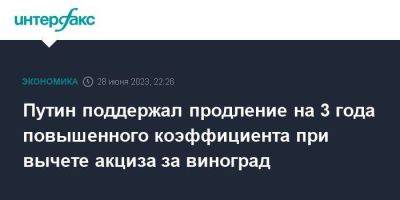 интерфакс

ЭКОНОМИКА 28 июня 2023, 22:26

Путин поддержал продление на 3 года повышенного коэффициента при вычете акциза за виноград